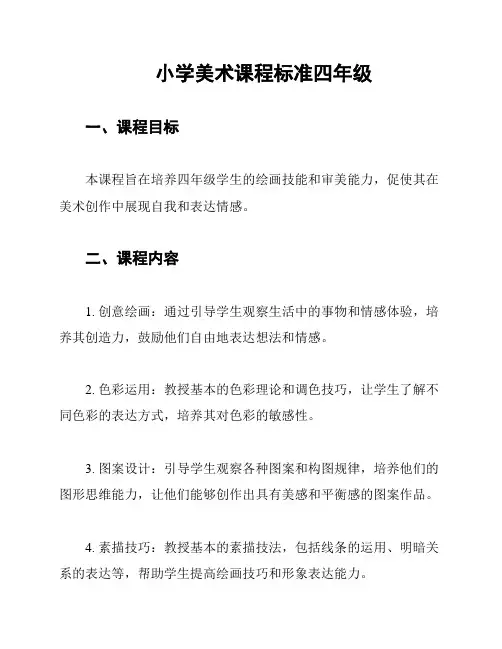 小学美术课程标准四年级

一、课程目标

本课程旨在培养四年级学生的绘画技能和审美能力，促使其在美术创作中展现自我和表达情感。

二、课程内容

1. 创意绘画：通过引导学生观察生活中的事物和情感体验，培养其创造力，鼓励他们自由地表达想法和情感。

2. 色彩运用：教授基本的色彩理论和调色技巧，让学生了解不同色彩的表达方式，培养其对色彩的敏感性。

3. 图案设计：引导学生观察各种图案和构图规律，培养他们的图形思维能力，让他们能够创作出具有美感和平衡感的图案作品。

4. 素描技巧：教授基本的素描技法，包括线条的运用、明暗关系的表达等，帮助学生提高绘画技巧和形象表达能力。